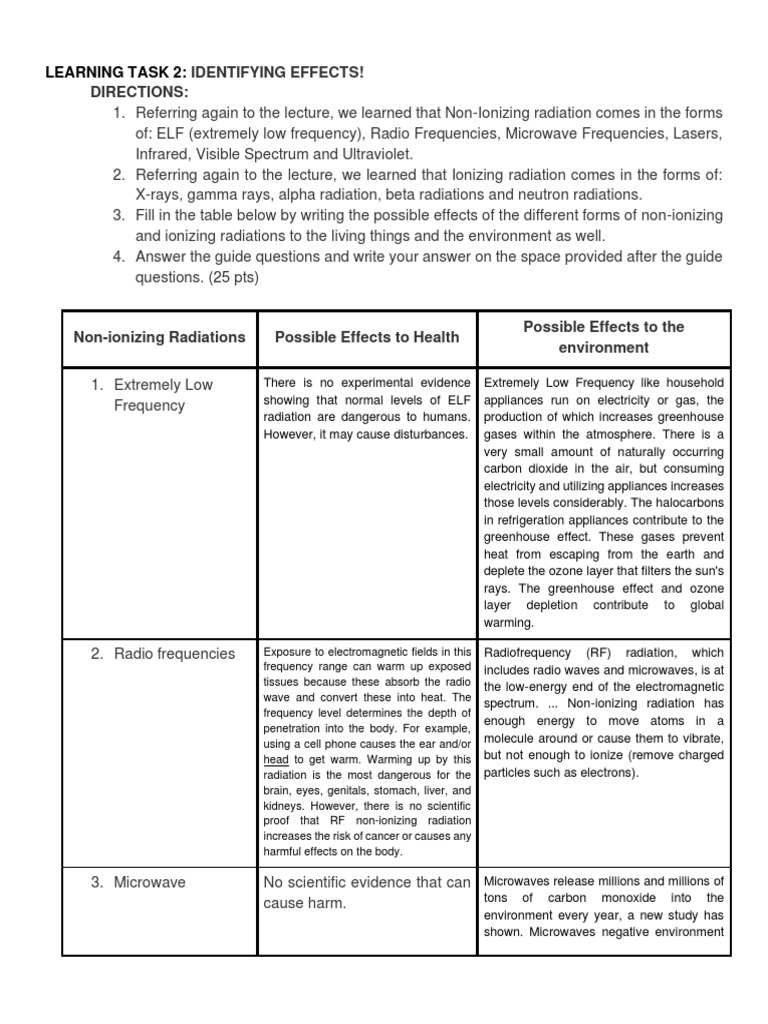 LEARNING TASK 2: IDENTIFYING EFFECTS!
DIRECTIONS:
1. Referring again to the lecture, we learned that Non-Ionizing radiation comes in the forms of: ELF (extremely low frequency), Radio Frequencies, Microwave Frequencies, Lasers, Infrared, Visible Spectrum and Ultraviolet.
2. Referring again to the lecture, we learned that Ionizing radiation comes in the forms of: X-rays, gamma rays, alpha radiation, beta radiations and neutron radiations.
3. Fill in the table below by writing the possible effects of the different forms of non-ionizing and ionizing radiations to the living things and the environment as well.
4. Answer the guide questions and write your answer on the space provided after the guide questions. (25 pts)

| Non-ionizing Radiations | Possible Effects to Health | Possible Effects to the environment |
|---|---|---|
| 1. Extremely Low Frequency | There is no experimental evidence showing that normal levels of ELF radiation are dangerous to humans. However, it may cause disturbances. | Extremely Low Frequency like household appliances run on electricity or gas, the production of which increases greenhouse gases within the atmosphere. There is a very small amount of naturally occurring carbon dioxide in the air, but consuming electricity and utilizing appliances increases those levels considerably. The halocarbons in refrigeration appliances contribute to the greenhouse effect. These gases prevent heat from escaping from the earth and deplete the ozone layer that filters the sun's rays. The greenhouse effect and ozone layer depletion contribute to global warming. |
| 2. Radio frequencies | Exposure to electromagnetic fields in this frequency range can warm up exposed tissues because these absorb the radio wave and convert these into heat. The frequency level determines the depth of penetration into the body. For example, using a cell phone causes the ear and/or head to get warm. Warming up by this radiation is the most dangerous for the brain, eyes, genitals, stomach, liver, and kidneys. However, there is no scientific proof that RF non-ionizing radiation increases the risk of cancer or causes any harmful effects on the body. | Radiofrequency (RF) radiation, which includes radio waves and microwaves, is at the low-energy end of the electromagnetic spectrum. ... Non-ionizing radiation has enough energy to move atoms in a molecule around or cause them to vibrate, but not enough to ionize (remove charged particles such as electrons). |
| 3. Microwave | No scientific evidence that can cause harm. | Microwaves release millions and millions of tons of carbon monoxide into the environment every year, a new study has shown. Microwaves negative environment |